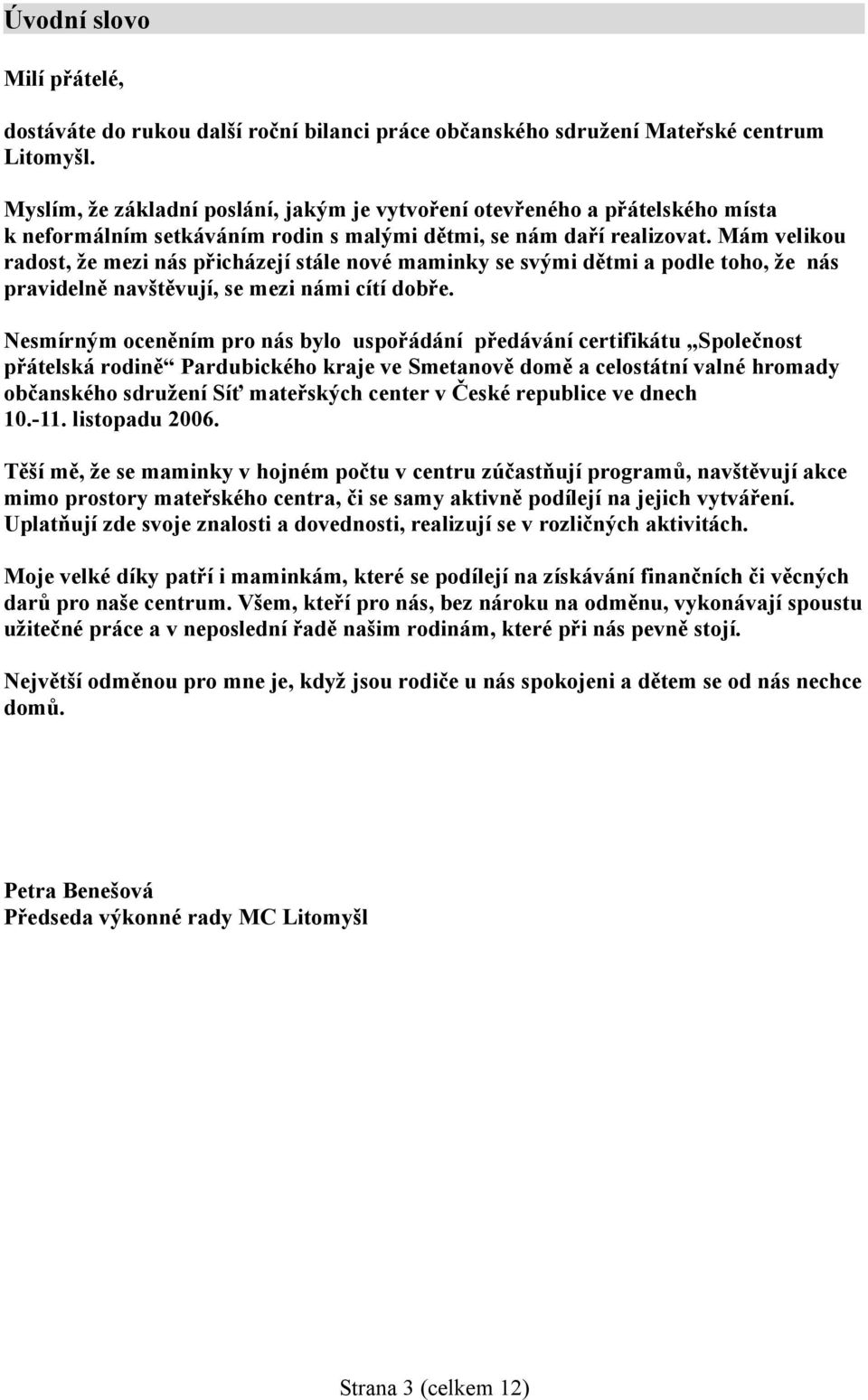 Úvodní slovo

Milí přátelé,

dostáváte do rukou další roční bilanci práce občanského sdružení Mateřské centrum Litomyšl.

Myslím, že základní poslání, jakým je vytvoření otevřeného a přátelského místa k neformálním setkáváním rodin s malými dětmi, se nám daří realizovat. Mám velikou radost, že mezi nás přicházejí stále nové maminky se svými dětmi a podle toho, že nás pravidelně navštěvují, se mezi námi cítí dobře.

Nesmírným oceněním pro nás bylo uspořádání předávání certifikátu „Společnost přátelská rodině“ Pardubického kraje ve Smetanově domě a celostátní valné hromady občanského sdružení Síť mateřských center v České republice ve dnech 10.-11. listopadu 2006.

Těší mě, že se maminky v hojném počtu v centru zúčastňují programů, navštěvují akce mimo prostory mateřského centra, či se samy aktivně podílejí na jejich vytváření. Uplatňují zde svoje znalosti a dovednosti, realizují se v rozličných aktivitách.

Moje velké díky patří i maminkám, které se podílejí na získávání finančních či věcných darů pro naše centrum. Všem, kteří pro nás, bez nároku na odměnu, vykonávají spoustu užitečné práce a v neposlední řadě našim rodinám, které při nás pevně stojí.

Největší odměnou pro mne je, když jsou rodiče u nás spokojeni a dětem se od nás nechce domů.

Petra Benešová
Předseda výkonné rady MC Litomyšl

Strana 3 (celkem 12)